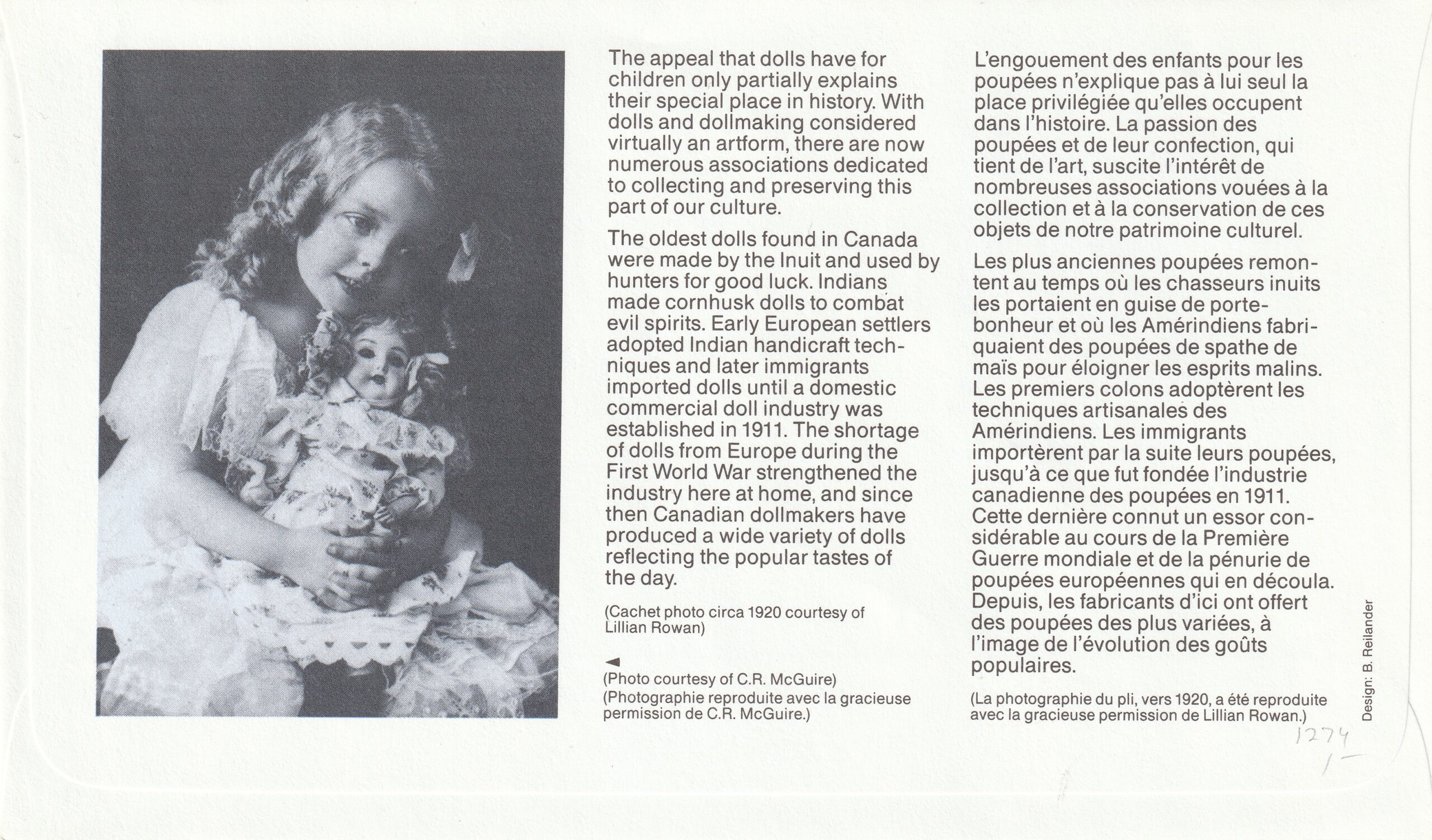 The appeal that dolls have for children only partially explains their special place in history. With dolls and dollmaking considered virtually an artform, there are now numerous associations dedicated to collecting and preserving this part of our culture.

The oldest dolls found in Canada were made by the Inuit and used by hunters for good luck. Indians made cornhusk dolls to combat evil spirits. Early European settlers adopted Indian handicraft techniques and later immigrants imported dolls until a domestic commercial doll industry was established in 1911. The shortage of dolls from Europe during the First World War strengthened the industry here at home, and since then Canadian dollmakers have produced a wide variety of dolls reflecting the popular tastes of the day.

(Cachet photo circa 1920 courtesy of Lillian Rowan)

◄
(Photo courtesy of C.R. McGuire)
(Photographie reproduite avec la gracieuse permission de C.R. McGuire.)

L'engouement des enfants pour les poupées n'explique pas à lui seul la place privilégiée qu'elles occupent dans l'histoire. La passion des poupées et de leur confection, qui tient de l'art, suscite l'intérêt de nombreuses associations vouées à la collection et à la conservation de ces objets de notre patrimoine culturel.

Les plus anciennes poupées remontent au temps où les chasseurs inuits les portaient en guise de porte-bonheur et où les Amérindiens fabriquaient des poupées de spathe de maïs pour éloigner les esprits malins. Les premiers colons adoptèrent les techniques artisanales des Amérindiens. Les immigrants importèrent par la suite leurs poupées, jusqu'à ce que fut fondée l'industrie canadienne des poupées en 1911. Cette dernière connut un essor considérable au cours de la Première Guerre mondiale et de la pénurie de poupées européennes qui en découla. Depuis, les fabricants d'ici ont offert des poupées des plus variées, à l'image de l'évolution des goûts populaires.

(La photographie du pli, vers 1920, a été reproduite avec la gracieuse permission de Lillian Rowan.)

Design: B. Reilander

1274
1-